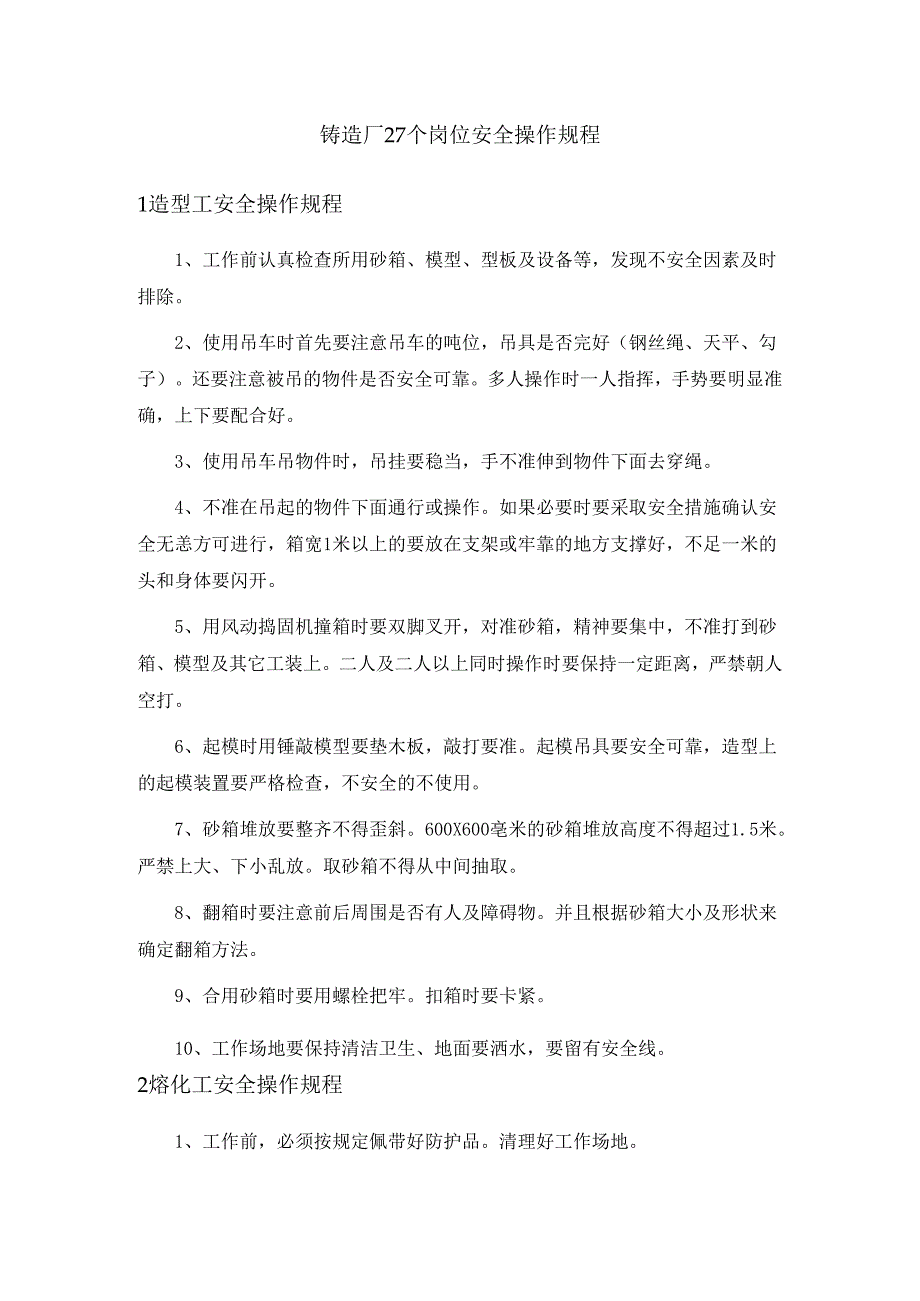 铸造厂27个岗位安全操作规程

1造型工安全操作规程

1、工作前认真检查所用砂箱、模型、型板及设备等，发现不安全因素及时排除。

2、使用吊车时首先要注意吊车的吨位，吊具是否完好（钢丝绳、天平、勾子）。还要注意被吊的物件是否安全可靠。多人操作时一人指挥，手势要明显准确，上下要配合好。

3、使用吊车吊物件时，吊挂要稳当，手不准伸到物件下面去穿绳。

4、不准在吊起的物件下面通行或操作。如果必要时要采取安全措施确认安全无恙方可进行，箱宽1米以上的要放在支架或牢靠的地方支撑好，不足一米的头和身体要闪开。

5、用风动捣固机撞箱时要双脚叉开，对准砂箱，精神要集中，不准打到砂箱、模型及其它工装上。二人及二人以上同时操作时要保持一定距离，严禁朝人空打。

6、起模时用锤敲模型要垫木板，敲打要准。起模吊具要安全可靠，造型上的起模装置要严格检查，不安全的不使用。

7、砂箱堆放要整齐不得歪斜。600X600毫米的砂箱堆放高度不得超过1.5米。严禁上大、下小乱放。取砂箱不得从中间抽取。

8、翻箱时要注意前后周围是否有人及障碍物。并且根据砂箱大小及形状来确定翻箱方法。

9、合用砂箱时要用螺栓把牢。扣箱时要卡紧。

10、工作场地要保持清洁卫生、地面要洒水，要留有安全线。

2熔化工安全操作规程

1、工作前，必须按规定佩带好防护品。清理好工作场地。